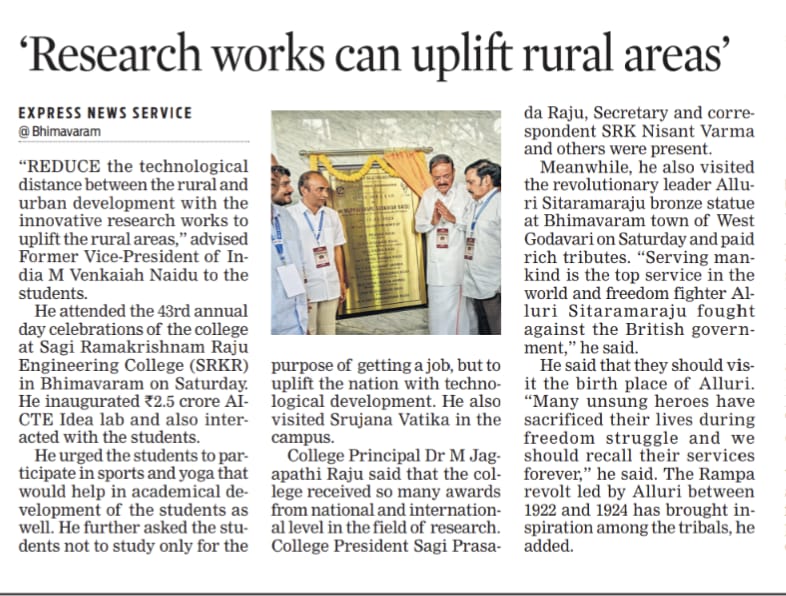 ‘Research works can uplift rural areas’

EXPRESS NEWS SERVICE
@ Bhimavaram

“REDUCE the technological distance between the rural and urban development with the innovative research works to uplift the rural areas,” advised Former Vice-President of India M Venkaiah Naidu to the students.

He attended the 43rd annual day celebrations of the college at Sagi Ramakrishnam Raju Engineering College (SRKR) in Bhimavaram on Saturday. He inaugurated ₹2.5 crore AICTE Idea lab and also interacted with the students.

He urged the students to participate in sports and yoga that would help in academical development of the students as well. He further asked the students not to study only for the purpose of getting a job, but to uplift the nation with technological development. He also visited Srujana Vatika in the campus.

College Principal Dr M Jagapathi Raju said that the college received so many awards from national and international level in the field of research. College President Sagi Prasada Raju, Secretary and correspondent SRK Nisant Varma and others were present.

Meanwhile, he also visited the revolutionary leader Alluri Sitaramaraju bronze statue at Bhimavaram town of West Godavari on Saturday and paid rich tributes. “Serving mankind is the top service in the world and freedom fighter Alluri Sitaramaraju fought against the British government,” he said.

He said that they should visit the birth place of Alluri. “Many unsung heroes have sacrificed their lives during freedom struggle and we should recall their services forever,” he said. The Rampa revolt led by Alluri between 1922 and 1924 has brought inspiration among the tribals, he added.